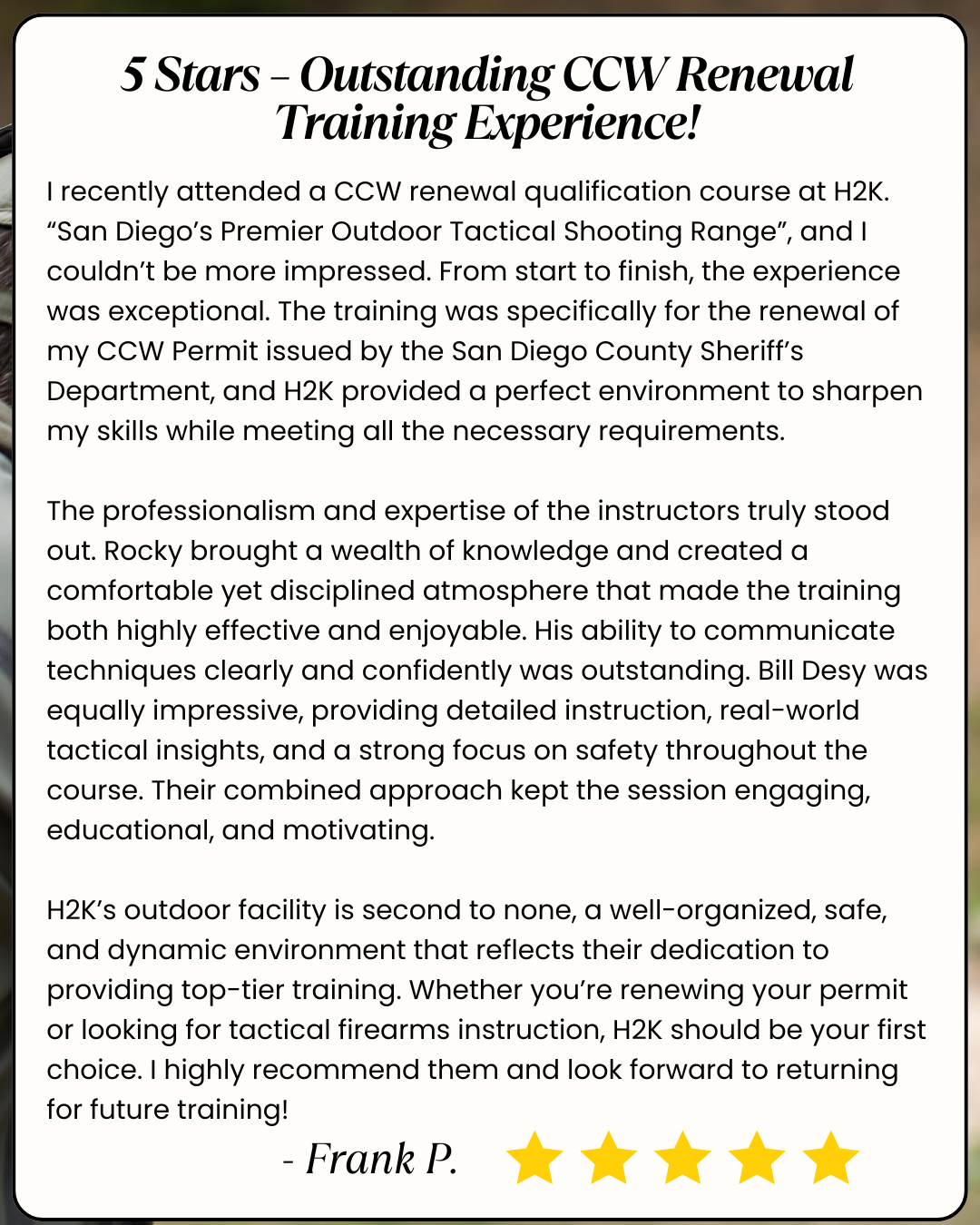 5 Stars – Outstanding CCW Renewal Training Experience!

I recently attended a CCW renewal qualification course at H2K. “San Diego’s Premier Outdoor Tactical Shooting Range”, and I couldn’t be more impressed. From start to finish, the experience was exceptional. The training was specifically for the renewal of my CCW Permit issued by the San Diego County Sheriff’s Department, and H2K provided a perfect environment to sharpen my skills while meeting all the necessary requirements.

The professionalism and expertise of the instructors truly stood out. Rocky brought a wealth of knowledge and created a comfortable yet disciplined atmosphere that made the training both highly effective and enjoyable. His ability to communicate techniques clearly and confidently was outstanding. Bill Desy was equally impressive, providing detailed instruction, real-world tactical insights, and a strong focus on safety throughout the course. Their combined approach kept the session engaging, educational, and motivating.

H2K’s outdoor facility is second to none, a well-organized, safe, and dynamic environment that reflects their dedication to providing top-tier training. Whether you’re renewing your permit or looking for tactical firearms instruction, H2K should be your first choice. I highly recommend them and look forward to returning for future training!

- Frank P.